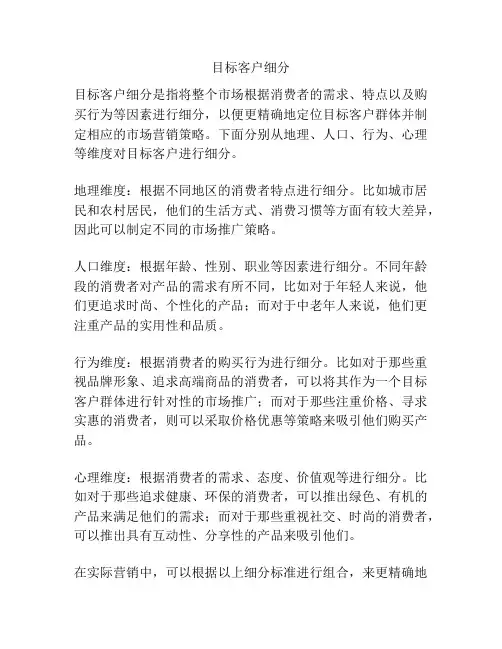 目标客户细分

目标客户细分是指将整个市场根据消费者的需求、特点以及购买行为等因素进行细分，以便更精确地定位目标客户群体并制定相应的市场营销策略。下面分别从地理、人口、行为、心理等维度对目标客户进行细分。

地理维度：根据不同地区的消费者特点进行细分。比如城市居民和农村居民，他们的生活方式、消费习惯等方面有较大差异，因此可以制定不同的市场推广策略。

人口维度：根据年龄、性别、职业等因素进行细分。不同年龄段的消费者对产品的需求有所不同，比如对于年轻人来说，他们更追求时尚、个性化的产品；而对于中老年人来说，他们更注重产品的实用性和品质。

行为维度：根据消费者的购买行为进行细分。比如对于那些重视品牌形象、追求高端商品的消费者，可以将其作为一个目标客户群体进行针对性的市场推广；而对于那些注重价格、寻求实惠的消费者，则可以采取价格优惠等策略来吸引他们购买产品。

心理维度：根据消费者的需求、态度、价值观等进行细分。比如对于那些追求健康、环保的消费者，可以推出绿色、有机的产品来满足他们的需求；而对于那些重视社交、时尚的消费者，可以推出具有互动性、分享性的产品来吸引他们。

在实际营销中，可以根据以上细分标准进行组合，来更精确地